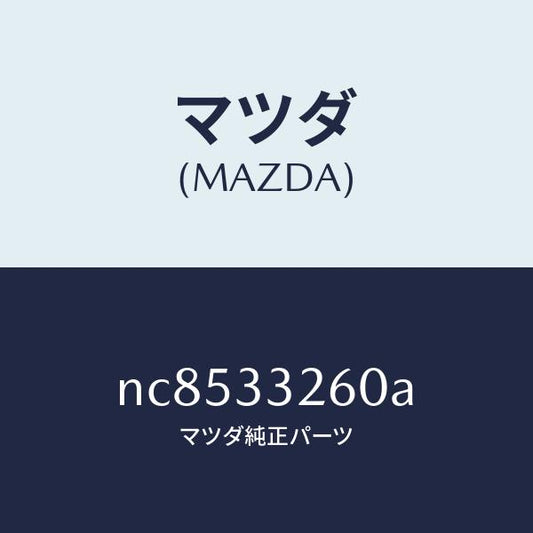 マツダ
(MAZDA)

nc8533260a
マツダ純正パーツ